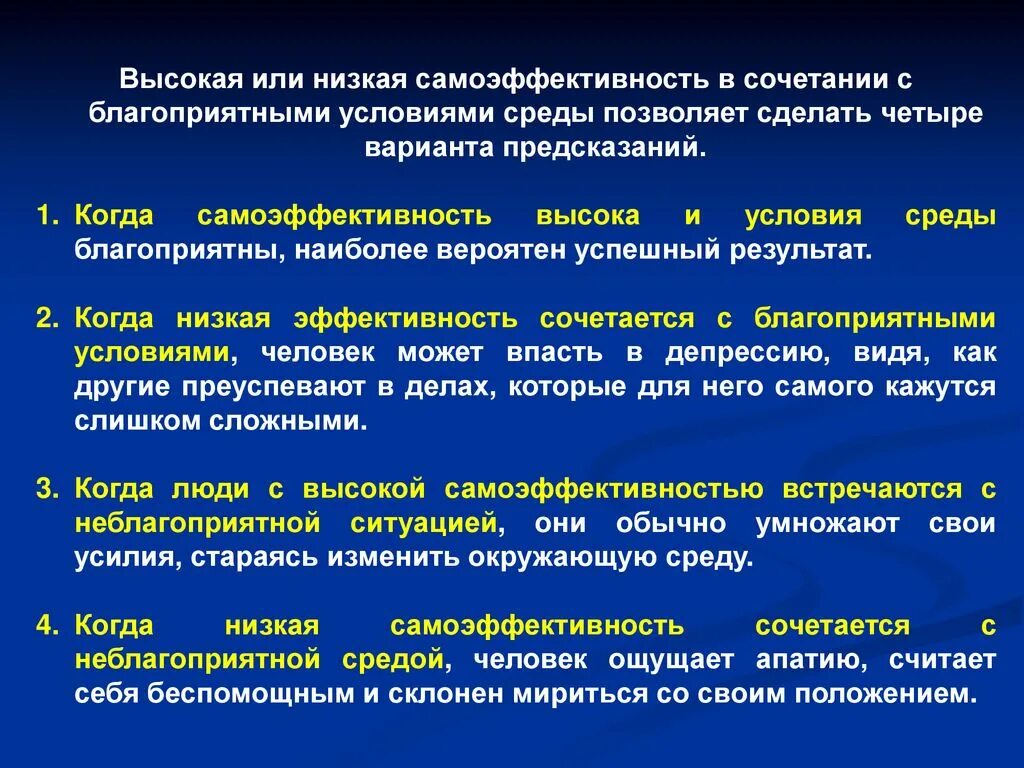 Высокая или низкая самоэффективность в сочетании с благоприятными условиями среды позволяет сделать четыре варианта предсказаний.

1. Когда самоэффективность высока и условия среды благоприятны, наиболее вероятен успешный результат.

2. Когда низкая эффективность сочетается с благоприятными условиями, человек может впасть в депрессию, видя, как другие преуспевают в делах, которые для него самого кажутся слишком сложными.

3. Когда люди с высокой самоэффективностью встречаются с неблагоприятной ситуацией, они обычно умножают свои усилия, стараясь изменить окружающую среду.

4. Когда низкая самоэффективность сочетается с неблагоприятной средой, человек ощущает апатию, считает себя беспомощным и склонен мириться со своим положением.